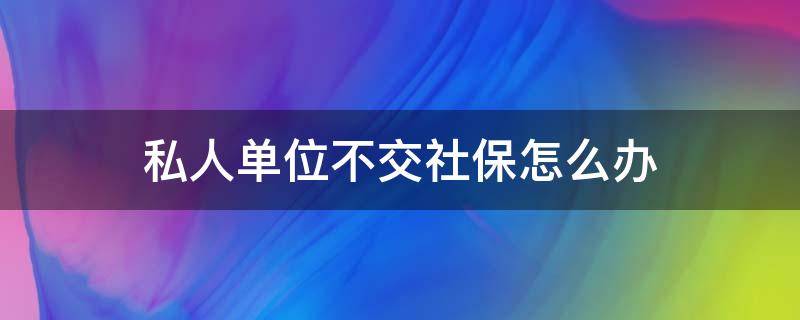 私人单位不交社保怎么办